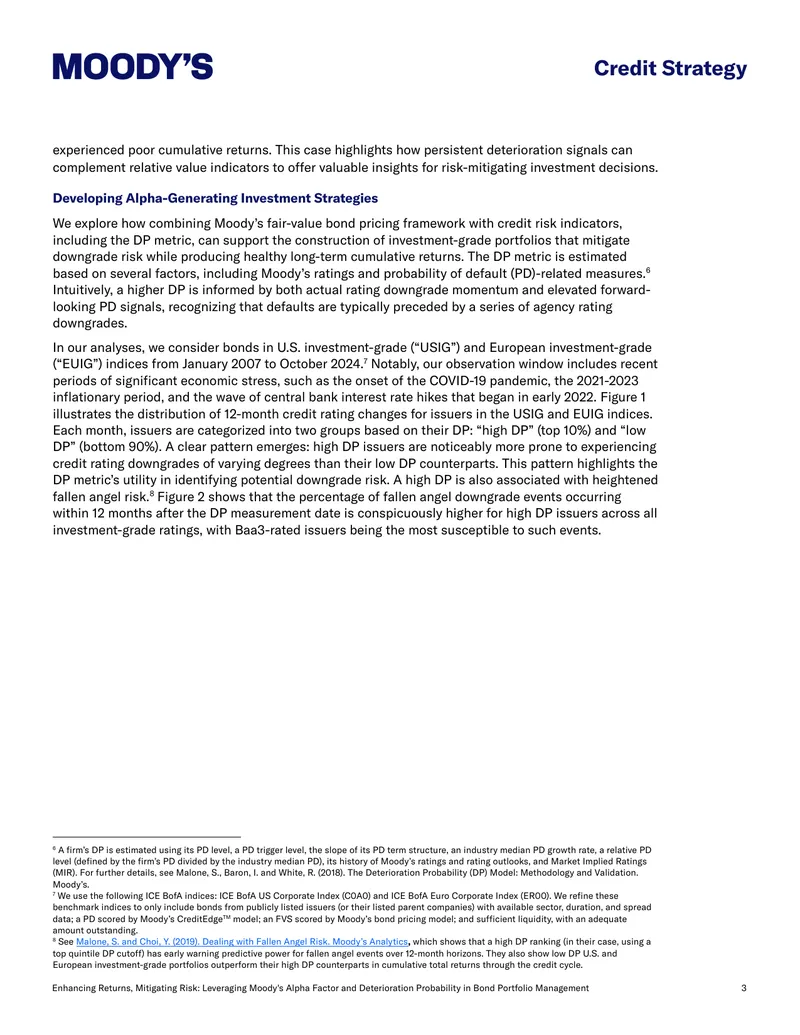 MOODY'S

Credit Strategy

experienced poor cumulative returns. This case highlights how persistent deterioration signals can complement relative value indicators to offer valuable insights for risk-mitigating investment decisions.

Developing Alpha-Generating Investment Strategies

We explore how combining Moody's fair-value bond pricing framework with credit risk indicators, including the DP metric, can support the construction of investment-grade portfolios that mitigate downgrade risk while producing healthy long-term cumulative returns. The DP metric is estimated based on several factors, including Moody's ratings and probability of default (PD)-related measures.$^{6}$ Intuitively, a higher DP is informed by both actual rating downgrade momentum and elevated forward-looking PD signals, recognizing that defaults are typically preceded by a series of agency rating downgrades.

In our analyses, we consider bonds in U.S. investment-grade ("USIG") and European investment-grade ("EUIG") indices from January 2007 to October 2024.$^{7}$ Notably, our observation window includes recent periods of significant economic stress, such as the onset of the COVID-19 pandemic, the 2021-2023 inflationary period, and the wave of central bank interest rate hikes that began in early 2022. Figure 1 illustrates the distribution of 12-month credit rating changes for issuers in the USIG and EUIG indices. Each month, issuers are categorized into two groups based on their DP: "high DP" (top 10%) and "low DP" (bottom 90%). A clear pattern emerges: high DP issuers are noticeably more prone to experiencing credit rating downgrades of varying degrees than their low DP counterparts. This pattern highlights the DP metric's utility in identifying potential downgrade risk. A high DP is also associated with heightened fallen angel risk.$^{8}$ Figure 2 shows that the percentage of fallen angel downgrade events occurring within 12 months after the DP measurement date is conspicuously higher for high DP issuers across all investment-grade ratings, with Baa3-rated issuers being the most susceptible to such events.

$^{6}$ A firm's DP is estimated using its PD level, a PD trigger level, the slope of its PD term structure, an industry median PD growth rate, a relative PD level (defined by the firm's PD divided by the industry median PD), its history of Moody's ratings and rating outlooks, and Market Implied Ratings (MIR). For further details, see Malone, S., Baron, I. and White, R. (2018). The Deterioration Probability (DP) Model: Methodology and Validation. Moody's.
$^{7}$ We use the following ICE BofA indices: ICE BofA US Corporate Index (C0A0) and ICE BofA Euro Corporate Index (ER00). We refine these benchmark indices to only include bonds from publicly listed issuers (or their listed parent companies) with available sector, duration, and spread data; a PD scored by Moody's CreditEdge™ model; an FVS scored by Moody's bond pricing model; and sufficient liquidity, with an adequate amount outstanding.
$^{8}$ See Malone, S. and Choi, Y. (2019). Dealing with Fallen Angel Risk. Moody's Analytics, which shows that a high DP ranking (in their case, using a top quintile DP cutoff) has early warning predictive power for fallen angel events over 12-month horizons. They also show low DP U.S. and European investment-grade portfolios outperform their high DP counterparts in cumulative total returns through the credit cycle.

Enhancing Returns, Mitigating Risk: Leveraging Moody's Alpha Factor and Deterioration Probability in Bond Portfolio Management 3